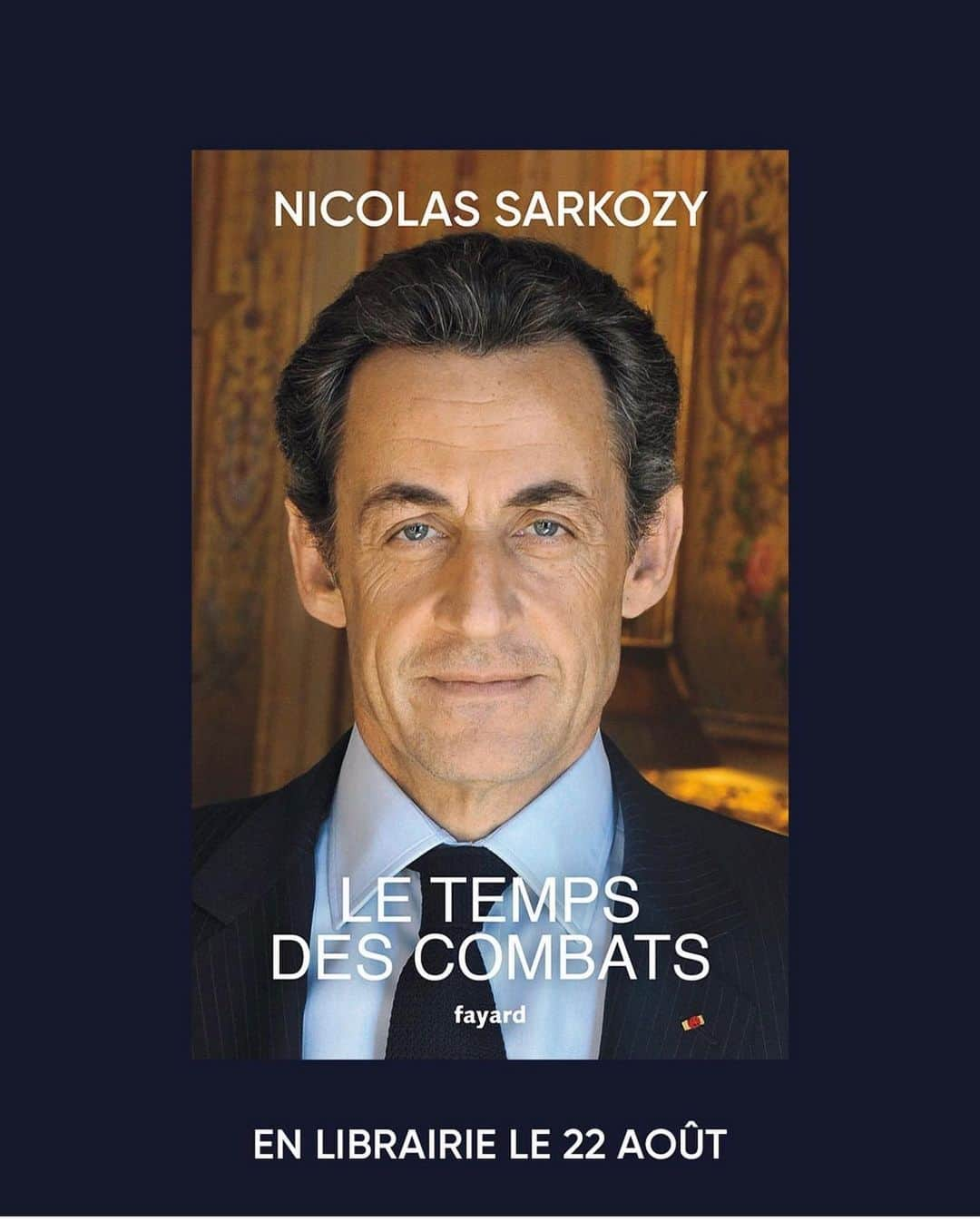 NICOLAS SARKOZY

LE TEMPS DES COMBATS

fayard

EN LIBRAIRIE LE 22 AOÛT